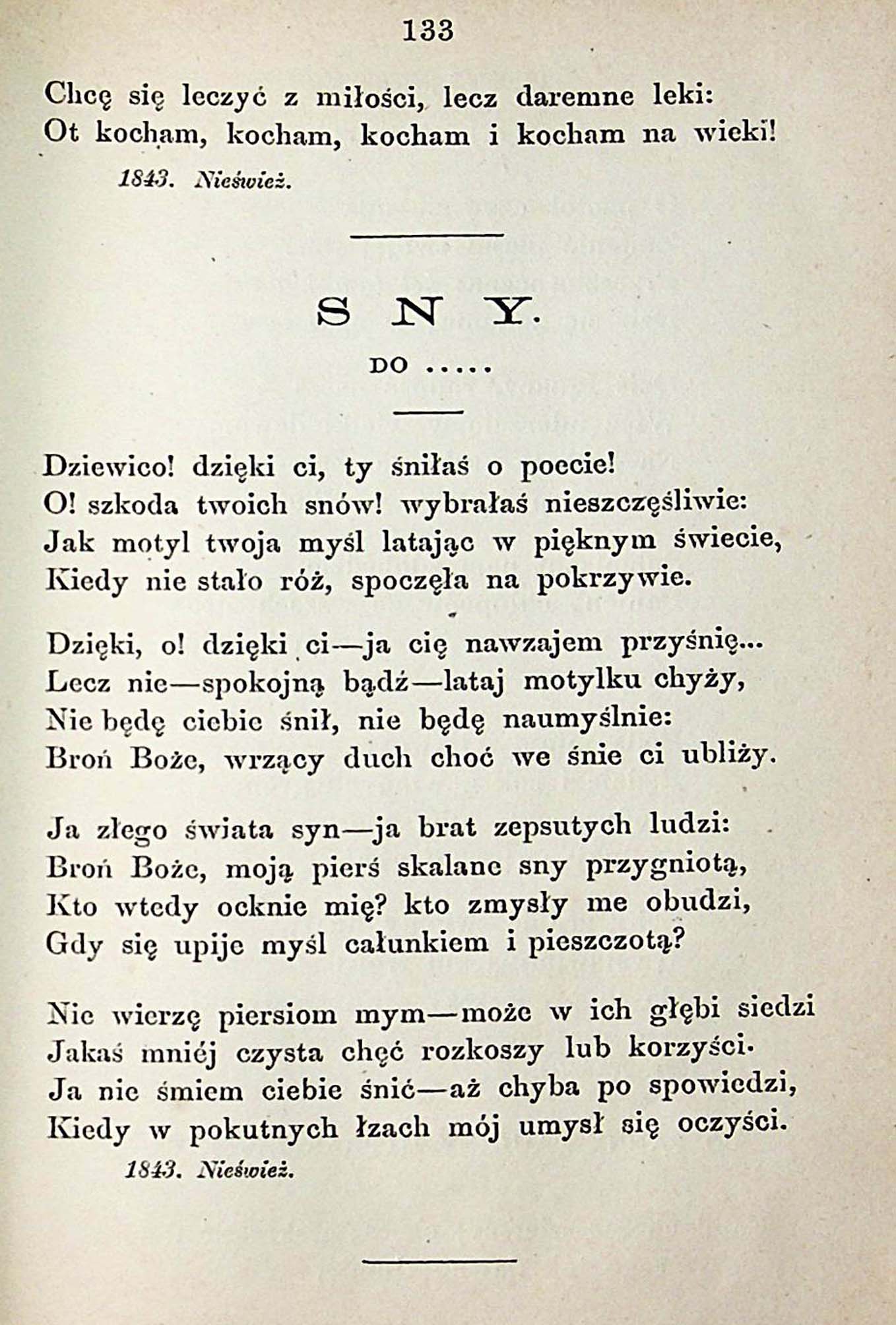 133

Chcę się leczyć z miłości, lecz daremne leki:
Ot kocham, kocham, kocham i kocham na wieki!

1843. Nieśwież.

SNY.

DO .....

Dziewico! dzięki ci, ty śniłaś o poecie!
O! szkoda twoich snów! wybrałaś nieszczęśliwie:
Jak motyl twoja myśl latając w pięknym świecie,
Kiedy nie stało róż, spoczęła na pokrzywie.

Dzięki, o! dzięki ci—ja cię nawzajem przyśnię...
Lecz nie—spokojną bądź—lataj motylku chyży,
Nie będę ciebie śnił, nie będę naumyślnie:
Broń Boże, wrzący duch choć we śnie ci ubliży.

Ja złego świata syn—ja brat zepsutych ludzi:
Broń Boże, moją pierś skalane sny przygniotą,
Kto wtedy ocknie mię? kto zmysły me obudzi,
Gdy się upije myśl całunkiem i pieszczotą?

Nie wierzę piersiom mym—może w ich głębi siedzi
Jakaś mniéj czysta chęć rozkoszy lub korzyści.
Ja nie śmiem ciebie śnić—aż chyba po spowiedzi,
Kiedy w pokutnych łzach mój umysł się oczyści.

1843. Nieśwież.